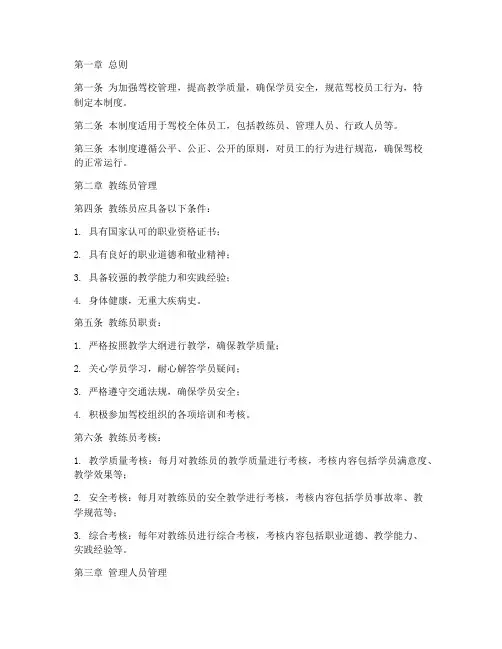 第一章 总则

第一条 为加强驾校管理，提高教学质量，确保学员安全，规范驾校员工行为，特制定本制度。

第二条 本制度适用于驾校全体员工，包括教练员、管理人员、行政人员等。

第三条 本制度遵循公平、公正、公开的原则，对员工的行为进行规范，确保驾校的正常运行。

第二章 教练员管理

第四条 教练员应具备以下条件：

1. 具有国家认可的职业资格证书；

2. 具有良好的职业道德和敬业精神；

3. 具备较强的教学能力和实践经验；

4. 身体健康，无重大疾病史。

第五条 教练员职责：

1. 严格按照教学大纲进行教学，确保教学质量；

2. 关心学员学习，耐心解答学员疑问；

3. 严格遵守交通法规，确保学员安全；

4. 积极参加驾校组织的各项培训和考核。

第六条 教练员考核：

1. 教学质量考核：每月对教练员的教学质量进行考核，考核内容包括学员满意度、教学效果等；

2. 安全考核：每月对教练员的安全教学进行考核，考核内容包括学员事故率、教学规范等；

3. 综合考核：每年对教练员进行综合考核，考核内容包括职业道德、教学能力、实践经验等。

第三章 管理人员管理